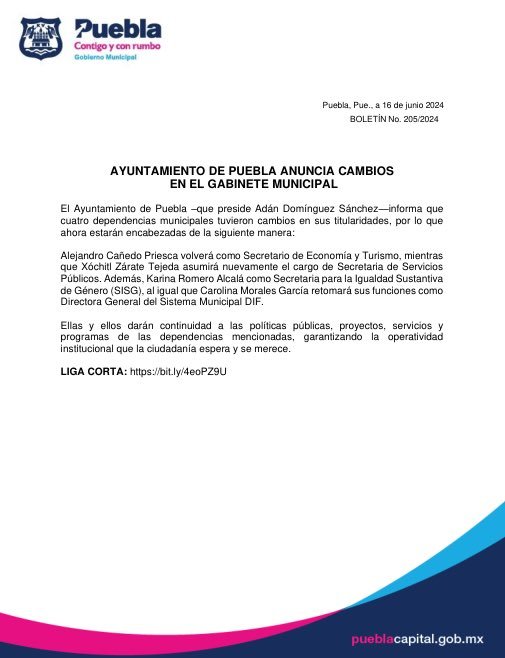 Puebla
Contigo y con rumbo
Gobierno Municipal

Puebla, Pue., a 16 de junio 2024
BOLETÍN No. 205/2024

AYUNTAMIENTO DE PUEBLA ANUNCIA CAMBIOS
EN EL GABINETE MUNICIPAL

El Ayuntamiento de Puebla –que preside Adán Domínguez Sánchez—informa que cuatro dependencias municipales tuvieron cambios en sus titularidades, por lo que ahora estarán encabezadas de la siguiente manera:

Alejandro Cañedo Priesca volverá como Secretario de Economía y Turismo, mientras que Xóchitl Zárate Tejeda asumirá nuevamente el cargo de Secretaria de Servicios Públicos. Además, Karina Romero Alcalá como Secretaria para la Igualdad Sustantiva de Género (SISG), al igual que Carolina Morales García retomará sus funciones como Directora General del Sistema Municipal DIF.

Ellas y ellos darán continuidad a las políticas públicas, proyectos, servicios y programas de las dependencias mencionadas, garantizando la operatividad institucional que la ciudadanía espera y se merece.

LIGA CORTA: https://bit.ly/4eoPZ9U

pueblacapital.gob.mx